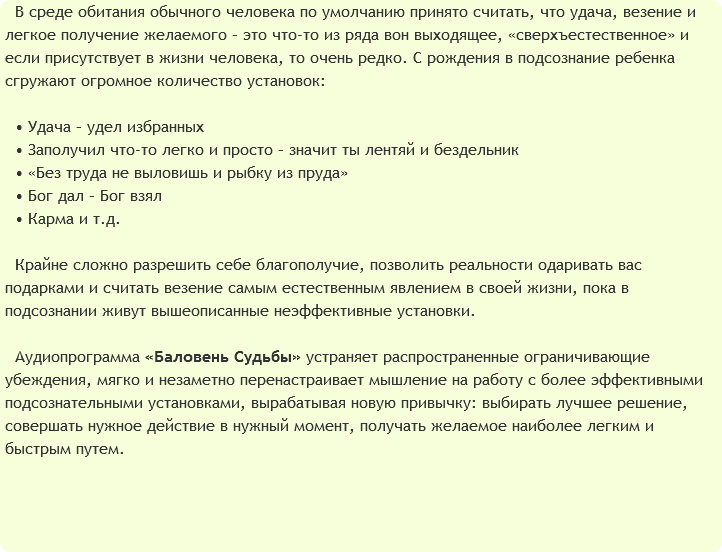 В среде обитания обычного человека по умолчанию принято считать, что удача, везение и легкое получение желаемого – это что-то из ряда вон выходящее, «сверхъестественное» и если присутствует в жизни человека, то очень редко. С рождения в подсознание ребенка сгружают огромное количество установок:

• Удача – удел избранных
• Заполучил что-то легко и просто – значит ты лентяй и бездельник
• «Без труда не выловишь и рыбку из пруда»
• Бог дал – Бог взял
• Карма и т.д.

Крайне сложно разрешить себе благополучие, позволить реальности одаривать вас подарками и считать везение самым естественным явлением в своей жизни, пока в подсознании живут вышеописанные неэффективные установки.

Аудиопрограмма «Баловень Судьбы» устраняет распространенные ограничивающие убеждения, мягко и незаметно перенастраивает мышление на работу с более эффективными подсознательными установками, вырабатывая новую привычку: выбирать лучшее решение, совершать нужное действие в нужный момент, получать желаемое наиболее легким и быстрым путем.